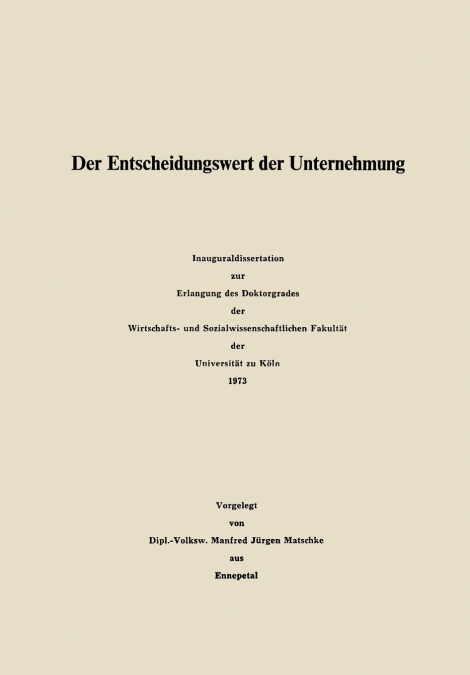 Der Entscheidungswert der Unternehmung

Inauguraldissertation
zur
Erlangung des Doktorgrades
der
Wirtschafts- und Sozialwissenschaftlichen Fakultät
der
Universität zu Köln
1973

Vorgelegt
von
Dipl.-Volksw. Manfred Jürgen Matschke
aus
Ennepetal